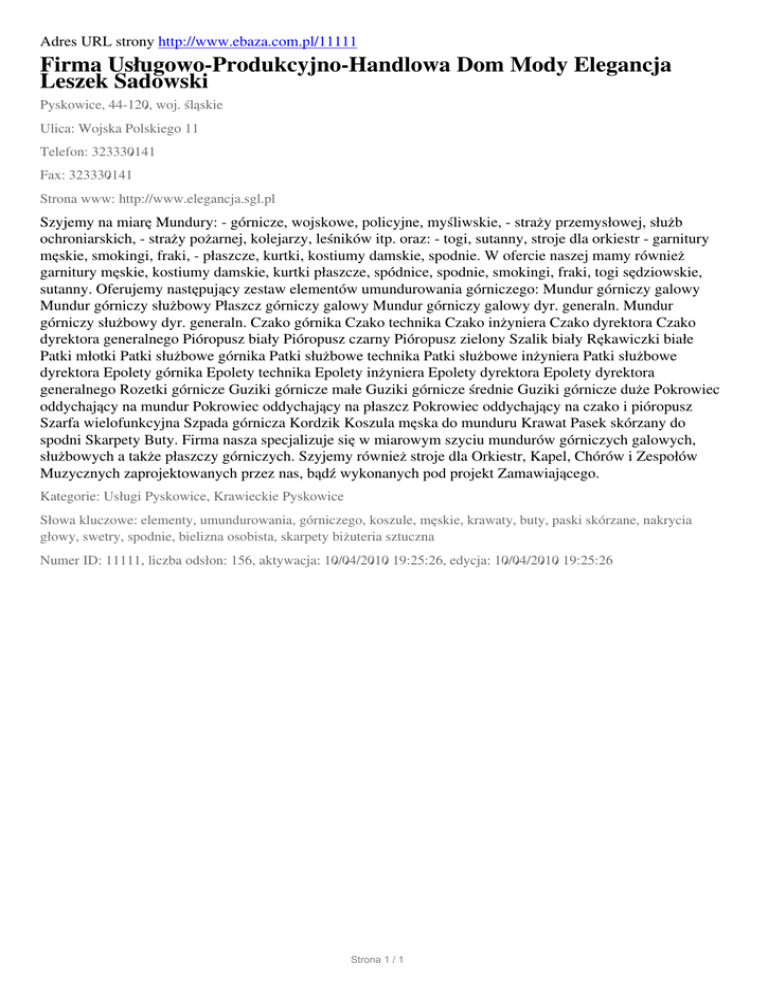 Adres URL strony http://www.ebaza.com.pl/11111

Firma Usługowo-Produkcyjno-Handlowa Dom Mody Elegancja Leszek Sadowski

Pyskowice, 44-120, woj. śląskie

Ulica: Wojska Polskiego 11

Telefon: 323330141

Fax: 323330141

Strona www: http://www.elegancja.sgl.pl

Szyjemy na miarę Mundury: - górnicze, wojskowe, policyjne, myśliwskie, - straży przemysłowej, służb ochroniarskich, - straży pożarnej, kolejarzy, leśników itp. oraz: - togi, sutanny, stroje dla orkiestr - garnitury męskie, smokingi, fraki, - płaszcze, kurtki, kostiumy damskie, spodnie. W ofercie naszej mamy również garnitury męskie, kostiumy damskie, kurtki płaszcze, spódnice, spodnie, smokingi, fraki, togi sędziowskie, sutanny. Oferujemy następujący zestaw elementów umundurowania górniczego: Mundur górniczy galowy Mundur górniczy służbowy Płaszcz górniczy galowy Mundur górniczy galowy dyr. generaln. Mundur górniczy służbowy dyr. generaln. Czako górnika Czako technika Czako inżyniera Czako dyrektora Czako dyrektora generalnego Pióropusz biały Pióropusz czarny Pióropusz zielony Szalik biały Rękawiczki białe Patki młotki Patki służbowe górnika Patki służbowe technika Patki służbowe inżyniera Patki służbowe dyrektora Epolety górnika Epolety technika Epolety inżyniera Epolety dyrektora Epolety dyrektora generalnego Rozetki górnicze Guziki górnicze małe Guziki górnicze średnie Guziki górnicze duże Pokrowiec oddychający na mundur Pokrowiec oddychający na płaszcz Pokrowiec oddychający na czako i pióropusz Szarfa wielofunkcyjna Szpada górnicza Kordzik Koszula męska do munduru Krawat Pasek skórzany do spodni Skarpety Buty. Firma nasza specjalizuje się w miarowym szyciu mundurów górniczych galowych, służbowych a także płaszczy górniczych. Szyjemy również stroje dla Orkiestr, Kapel, Chórów i Zespołów Muzycznych zaprojektowanych przez nas, bądź wykonanych pod projekt Zamawiającego.

Kategorie: Usługi Pyskowice, Krawieckie Pyskowice

Słowa kluczowe: elementy, umundurowania, górniczego, koszule, męskie, krawaty, buty, paski skórzane, nakrycia głowy, swetry, spodnie, bielizna osobista, skarpety biżuteria sztuczna

Numer ID: 11111, liczba odsłon: 156, aktywacja: 10/04/2010 19:25:26, edycja: 10/04/2010 19:25:26

Strona 1 / 1